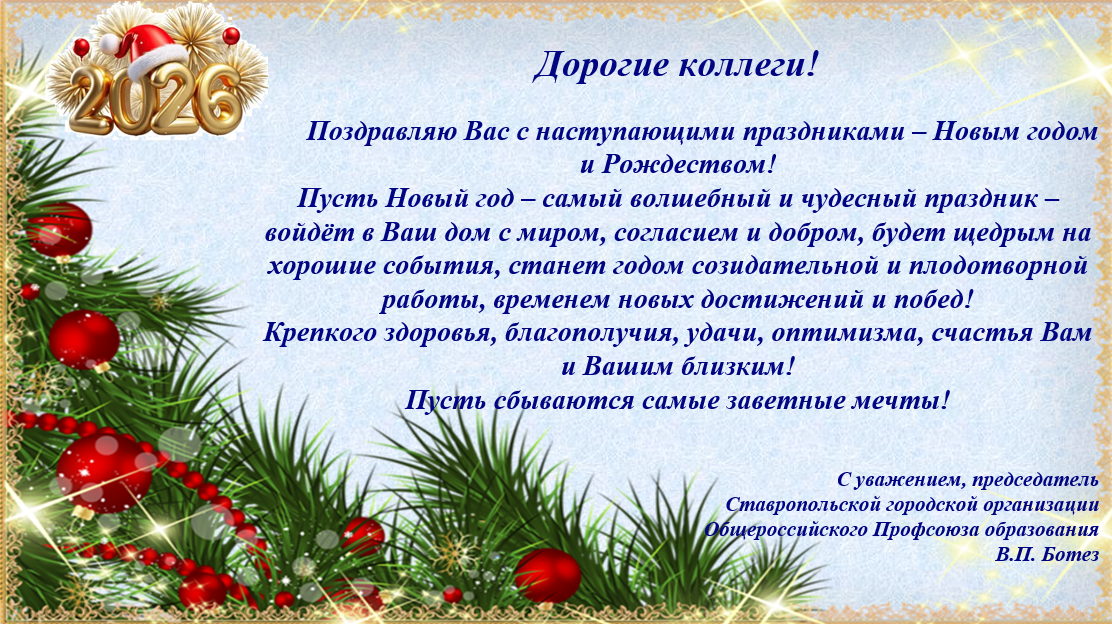 2026

Дорогие коллеги!

Поздравляю Вас с наступающими праздниками – Новым годом и Рождеством!

Пусть Новый год – самый волшебный и чудесный праздник – войдёт в Ваш дом с миром, согласием и добром, будет щедрым на хорошие события, станет годом созидательной и плодотворной работы, временем новых достижений и побед!

Крепкого здоровья, благополучия, удачи, оптимизма, счастья Вам и Вашим близким!

Пусть сбываются самые заветные мечты!

С уважением, председатель
Ставропольской городской организации
Общероссийского Профсоюза образования
В.П. Ботез